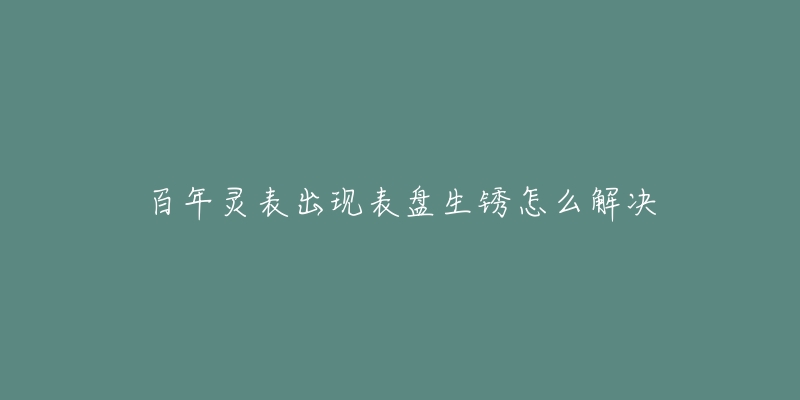 百年灵表出现表盘生锈怎么解决